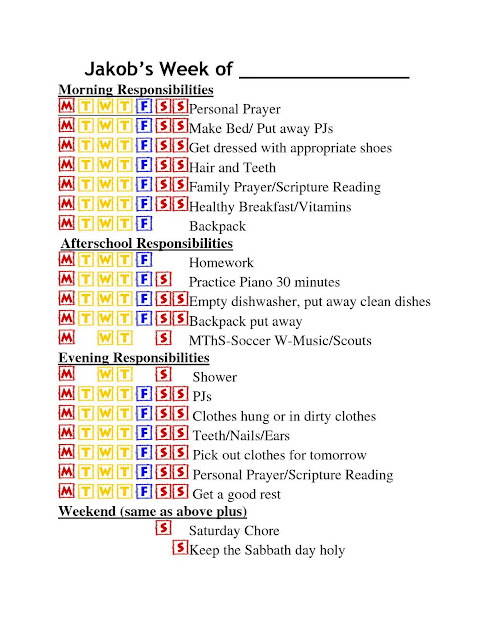 Jakob's Week of ________________

Morning Responsibilities

M T W T F S S Personal Prayer
M T W T F S S Make Bed/ Put away PJs
M T W T F S S Get dressed with appropriate shoes
M T W T F S S Hair and Teeth
M T W T F S S Family Prayer/Scripture Reading
M T W T F S S Healthy Breakfast/Vitamins
M T W T F Backpack

Afterschool Responsibilities

M T W T F Homework
M T W T F S Practice Piano 30 minutes
M T W T F S S Empty dishwasher, put away clean dishes
M T W T F S S Backpack put away
M W T S MThS-Soccer W-Music/Scouts

Evening Responsibilities

M W T S Shower
M T W T F S S PJs
M T W T F S S Clothes hung or in dirty clothes
M T W T F S S Teeth/Nails/Ears
M T W T F S S Pick out clothes for tomorrow
M T W T F S S Personal Prayer/Scripture Reading
M T W T F S S Get a good rest

Weekend (same as above plus)

S Saturday Chore
S Keep the Sabbath day holy